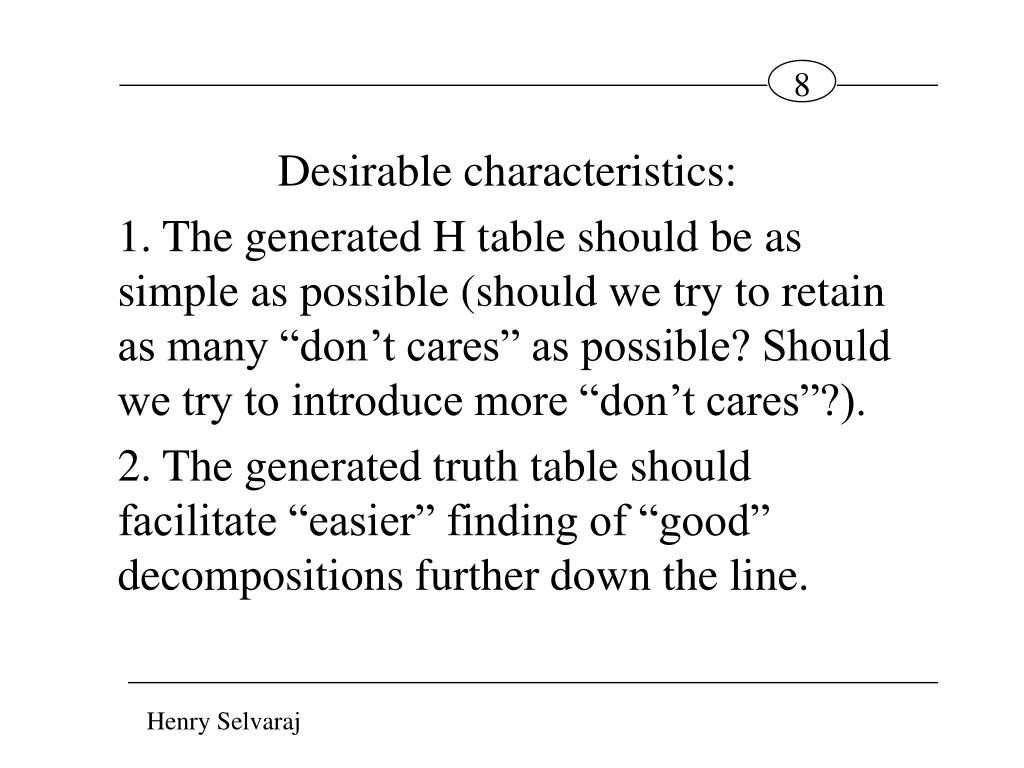 8

Desirable characteristics:

1. The generated H table should be as simple as possible (should we try to retain as many “don’t cares” as possible? Should we try to introduce more “don’t cares”?).

2. The generated truth table should facilitate “easier” finding of “good” decompositions further down the line.

Henry Selvaraj